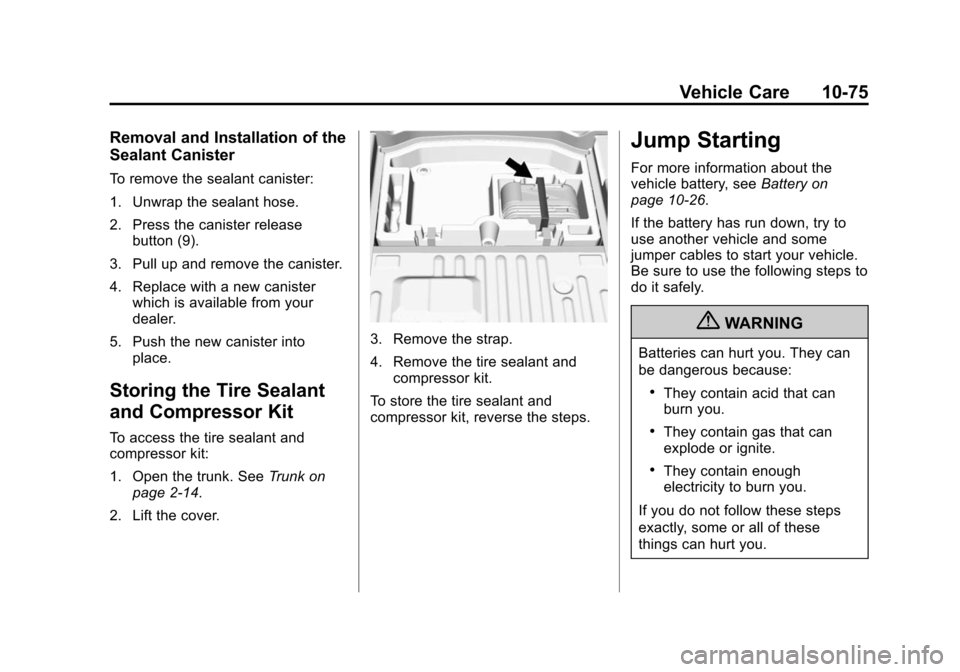 Vehicle Care 10-75

Removal and Installation of the Sealant Canister

To remove the sealant canister:

1. Unwrap the sealant hose.

2. Press the canister release button (9).

3. Pull up and remove the canister.

4. Replace with a new canister which is available from your dealer.

5. Push the new canister into place.

Storing the Tire Sealant and Compressor Kit

To access the tire sealant and compressor kit:

1. Open the trunk. See Trunk on page 2-14.

2. Lift the cover.

3. Remove the strap.

4. Remove the tire sealant and compressor kit.

To store the tire sealant and compressor kit, reverse the steps.

Jump Starting

For more information about the vehicle battery, see Battery on page 10-26.

If the battery has run down, try to use another vehicle and some jumper cables to start your vehicle. Be sure to use the following steps to do it safely.

WARNING

Batteries can hurt you. They can be dangerous because:

• They contain acid that can burn you.

• They contain gas that can explode or ignite.

• They contain enough electricity to burn you.

If you do not follow these steps exactly, some or all of these things can hurt you.

carmanualsonline.info